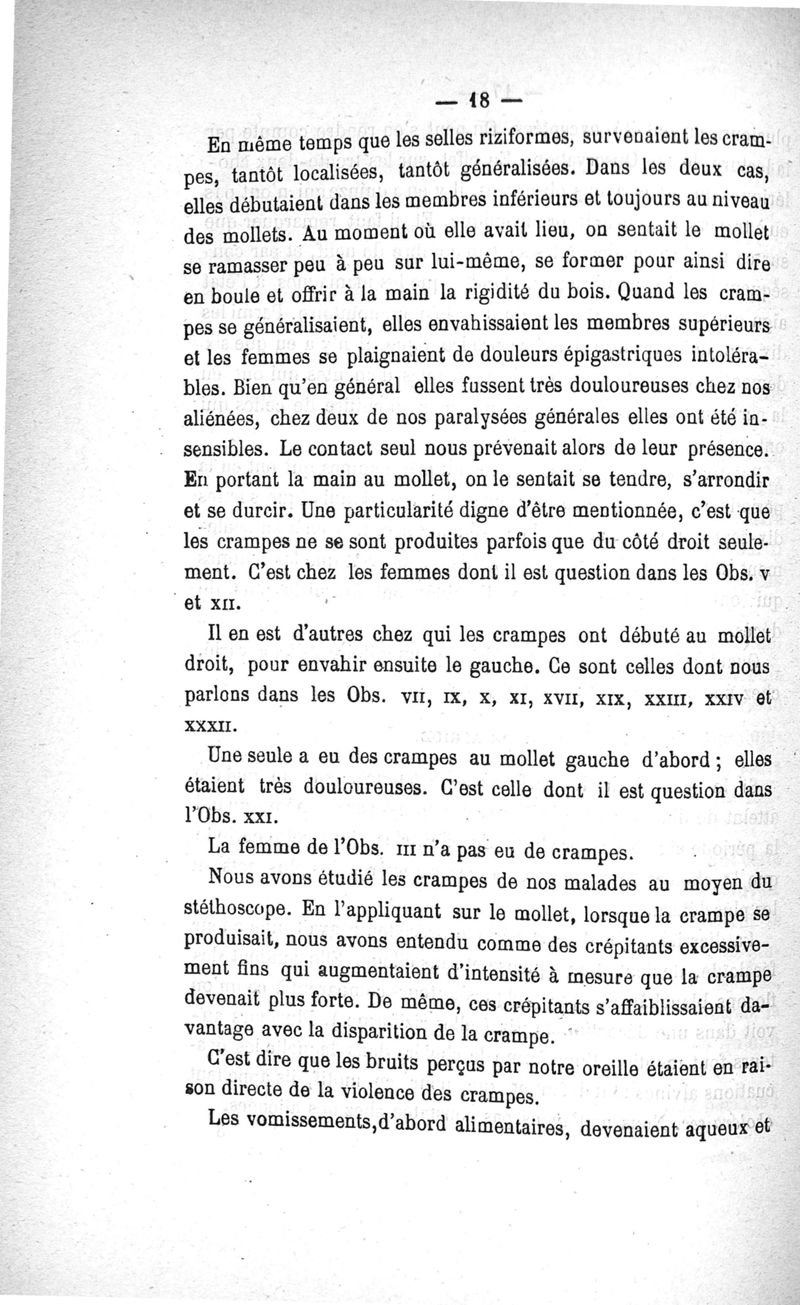 — 18 —

En même temps que les selles riziformes, survenaient les crampes, tantôt localisées, tantôt généralisées. Dans les deux cas, elles débutaient dans les membres inférieurs et toujours au niveau des mollets. Au moment où elle avait lieu, on sentait le mollet se ramasser peu à peu sur lui-même, se former pour ainsi dire en boule et offrir à la main la rigidité du bois. Quand les crampes se généralisaient, elles envahissaient les membres supérieurs et les femmes se plaignaient de douleurs épigastriques intolérables. Bien qu'en général elles fussent très douloureuses chez nos aliénées, chez deux de nos paralysées générales elles ont été insensibles. Le contact seul nous prévenait alors de leur présence. En portant la main au mollet, on le sentait se tendre, s'arrondir et se durcir. Une particularité digne d'être mentionnée, c'est que les crampes ne se sont produites parfois que du côté droit seulement. C'est chez les femmes dont il est question dans les Obs. v et xii.

Il en est d'autres chez qui les crampes ont débuté au mollet droit, pour envahir ensuite le gauche. Ce sont celles dont nous parlons dans les Obs. vii, ix, x, xi, xvii, xix, xxiii, xxiv et xxxii.

Une seule a eu des crampes au mollet gauche d'abord ; elles étaient très douloureuses. C'est celle dont il est question dans l'Obs. xxi.

La femme de l'Obs. iii n'a pas eu de crampes.

Nous avons étudié les crampes de nos malades au moyen du stéthoscope. En l'appliquant sur le mollet, lorsque la crampe se produisait, nous avons entendu comme des crépitants excessivement fins qui augmentaient d'intensité à mesure que la crampe devenait plus forte. De même, ces crépitants s'affaiblissaient davantage avec la disparition de la crampe.

C'est dire que les bruits perçus par notre oreille étaient en raison directe de la violence des crampes.

Les vomissements,d'abord alimentaires, devenaient aqueux et